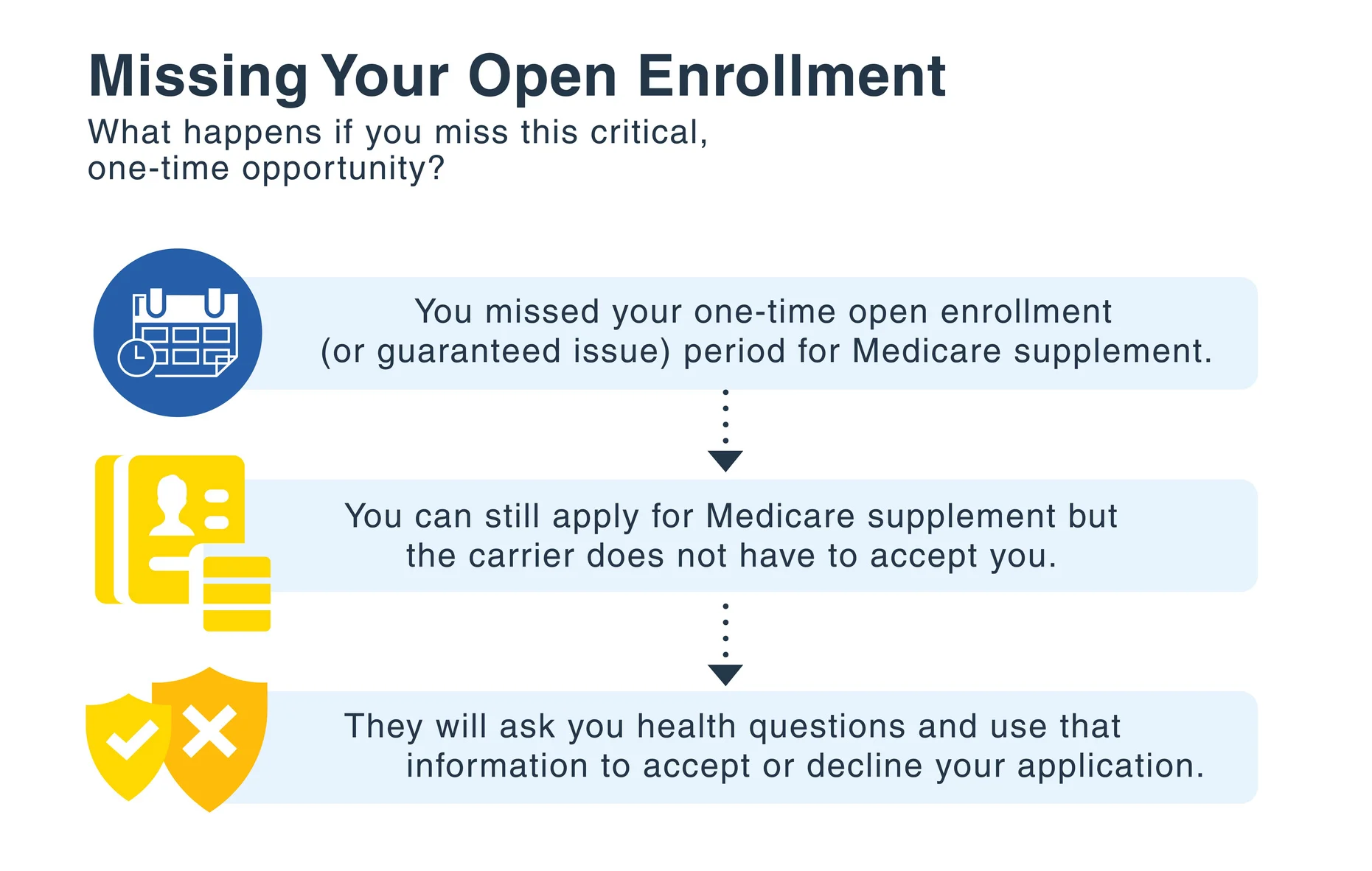 Missing Your Open Enrollment

What happens if you miss this critical, one-time opportunity?

You missed your one-time open enrollment (or guaranteed issue) period for Medicare supplement.

You can still apply for Medicare supplement but the carrier does not have to accept you.

They will ask you health questions and use that information to accept or decline your application.